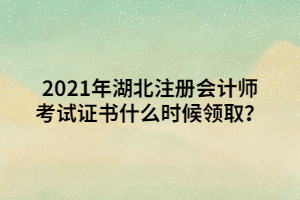 2021年湖北注册会计师考试证书什么时候领取？